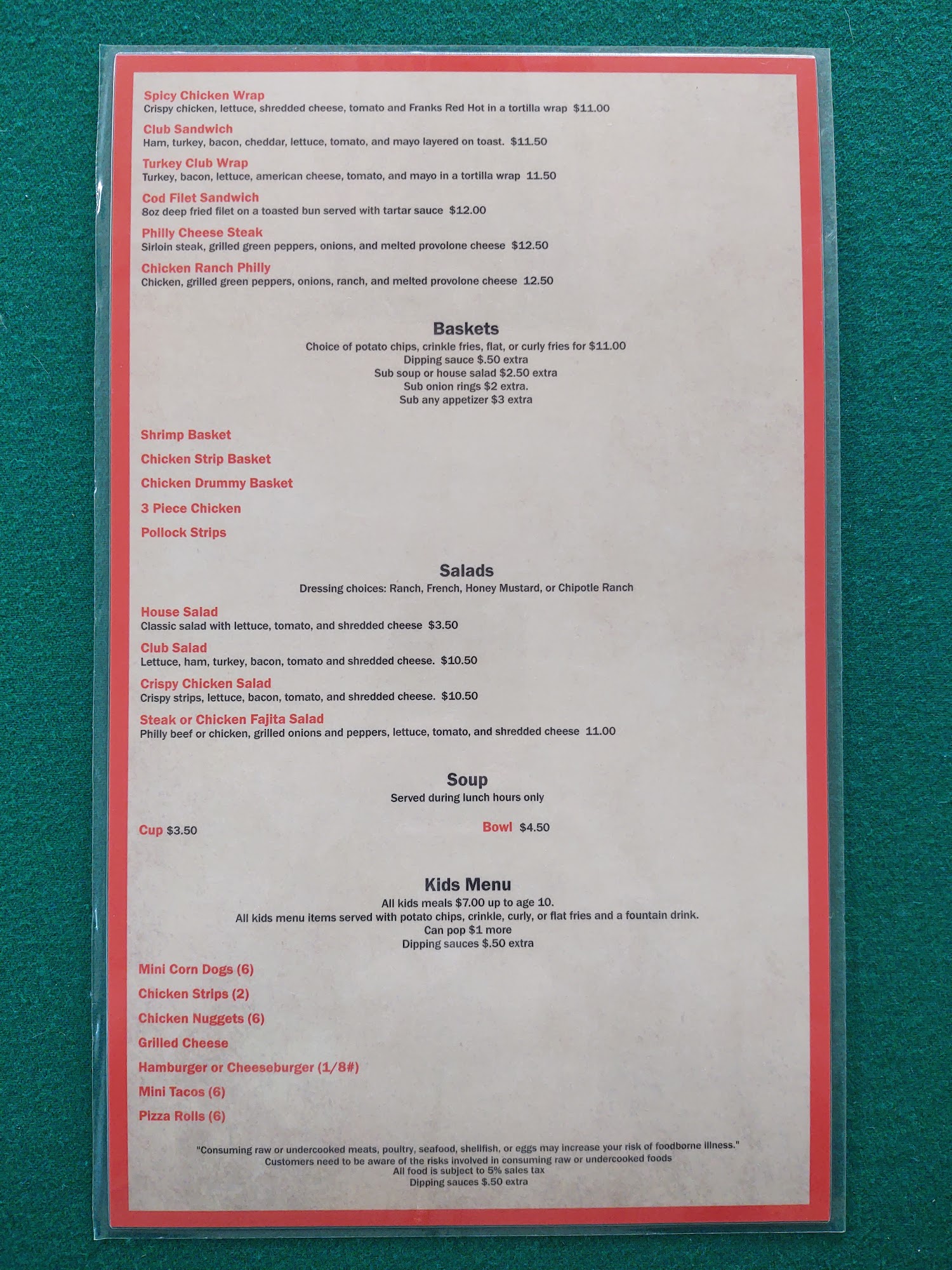 Spicy Chicken Wrap
Crispy chicken, lettuce, shredded cheese, tomato and Franks Red Hot in a tortilla wrap $11.00

Club Sandwich
Ham, turkey, bacon, cheddar, lettuce, tomato, and mayo layered on toast. $11.50

Turkey Club Wrap
Turkey, bacon, lettuce, american cheese, tomato, and mayo in a tortilla wrap 11.50

Cod Filet Sandwich
8oz deep fried filet on a toasted bun served with tartar sauce $12.00

Philly Cheese Steak
Sirloin steak, grilled green peppers, onions, and melted provolone cheese $12.50

Chicken Ranch Philly
Chicken, grilled green peppers, onions, ranch, and melted provolone cheese 12.50

Baskets
Choice of potato chips, crinkle fries, flat, or curly fries for $11.00
Dipping sauce $.50 extra
Sub soup or house salad $2.50 extra
Sub onion rings $2 extra.
Sub any appetizer $3 extra

Shrimp Basket

Chicken Strip Basket

Chicken Drummy Basket

3 Piece Chicken

Pollock Strips

Salads
Dressing choices: Ranch, French, Honey Mustard, or Chipotle Ranch

House Salad
Classic salad with lettuce, tomato, and shredded cheese $3.50

Club Salad
Lettuce, ham, turkey, bacon, tomato and shredded cheese. $10.50

Crispy Chicken Salad
Crispy strips, lettuce, bacon, tomato, and shredded cheese. $10.50

Steak or Chicken Fajita Salad
Philly beef or chicken, grilled onions and peppers, lettuce, tomato, and shredded cheese 11.00

Soup
Served during lunch hours only

Cup $3.50

Bowl $4.50

Kids Menu
All kids meals $7.00 up to age 10.
All kids menu items served with potato chips, crinkle, curly, or flat fries and a fountain drink.
Can pop $1 more
Dipping sauces $.50 extra

Mini Corn Dogs (6)

Chicken Strips (2)

Chicken Nuggets (6)

Grilled Cheese

Hamburger or Cheeseburger (1/8#)

Mini Tacos (6)

Pizza Rolls (6)

"Consuming raw or undercooked meats, poultry, seafood, shellfish, or eggs may increase your risk of foodborne illness."
Customers need to be aware of the risks involved in consuming raw or undercooked foods
All food is subject to 5% sales tax
Dipping sauces $.50 extra